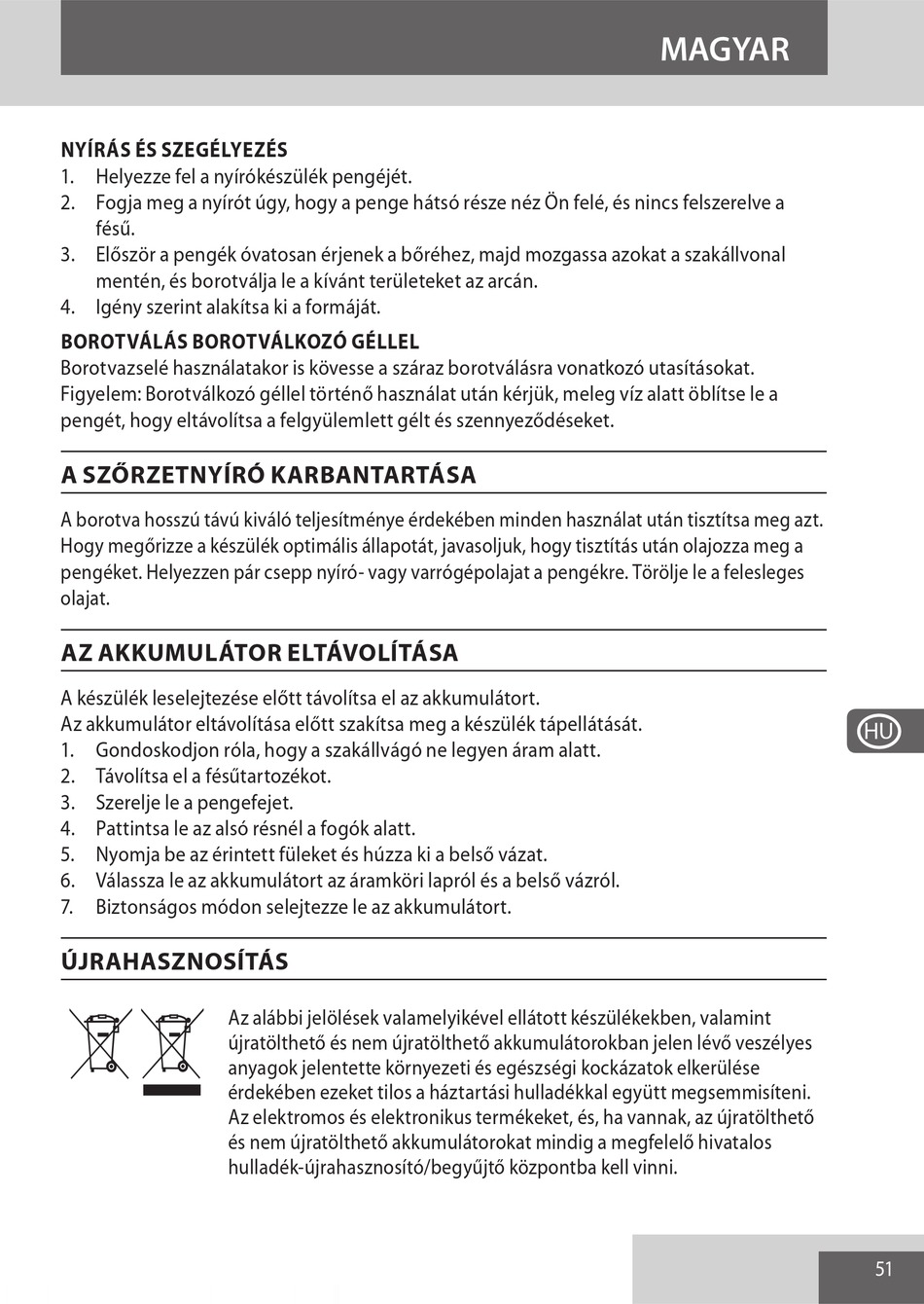 MAGYAR

NYÍRÁS ÉS SZEGÉLYEZÉS
1. Helyezze fel a nyírókészülék pengéjét.
2. Fogja meg a nyírót úgy, hogy a penge hátsó része néz Ön felé, és nincs felszerelve a fésű.
3. Először a pengék óvatosan érjenek a bőréhez, majd mozgassa azokat a szakállvonal mentén, és borotválja le a kívánt területeket az arcán.
4. Igény szerint alakítsa ki a formáját.

BOROTVÁLÁS BOROTVÁLKOZÓ GÉLLEL
Borotvazselé használatakor is kövesse a száraz borotválásra vonatkozó utasításokat.
Figyelem: Borotválkozó géllel történő használat után kérjük, meleg víz alatt öblítse le a pengét, hogy eltávolítsa a felgyülemlett gélt és szennyeződéseket.

A SZŐRZETNYÍRÓ KARBANTARTÁSA

A borotva hosszú távú kiváló teljesítménye érdekében minden használat után tisztítsa meg azt.
Hogy megőrizze a készülék optimális állapotát, javasoljuk, hogy tisztítás után olajozza meg a pengéket. Helyezzen pár csepp nyíró- vagy varrógépolajat a pengékre. Törölje le a felesleges olajat.

AZ AKKUMULÁTOR ELTÁVOLÍTÁSA

A készülék leselejtezése előtt távolítsa el az akkumulátort.
Az akkumulátor eltávolítása előtt szakítsa meg a készülék tápellátását.
1. Gondoskodjon róla, hogy a szakállvágó ne legyen áram alatt.
2. Távolítsa el a fésűtartozékot.
3. Szerelje le a pengefejet.
4. Pattintsa le az alsó résnél a fogók alatt.
5. Nyomja be az érintett füleket és húzza ki a belső vázat.
6. Válassza le az akkumulátort az áramköri lapról és a belső vázról.
7. Biztonságos módon selejtezze le az akkumulátort.

HU

ÚJRAHASZNOSÍTÁS

Az alábbi jelölések valamelyikével ellátott készülékekben, valamint újratölthető és nem újratölthető akkumulátorokban jelen lévő veszélyes anyagok jelentette környezeti és egészségi kockázatok elkerülése érdekében ezeket tilos a háztartási hulladékkal együtt megsemmisíteni. Az elektromos és elektronikus termékeket, és, ha vannak, az újratölthető és nem újratölthető akkumulátorokat mindig a megfelelő hivatalos hulladék-újrahasznosító/begyűjtő központba kell vinni.

51